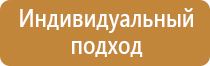 Индивидуальный подход